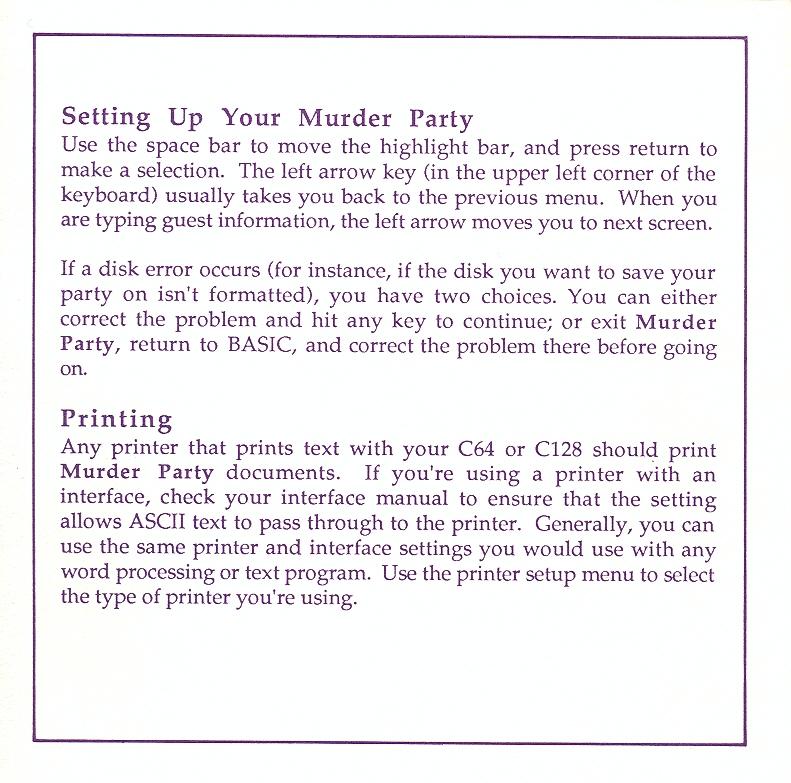 Setting Up Your Murder Party
Use the space bar to move the highlight bar, and press return to make a selection. The left arrow key (in the upper left corner of the keyboard) usually takes you back to the previous menu. When you are typing guest information, the left arrow moves you to next screen.

If a disk error occurs (for instance, if the disk you want to save your party on isn't formatted), you have two choices. You can either correct the problem and hit any key to continue; or exit Murder Party, return to BASIC, and correct the problem there before going on.

Printing
Any printer that prints text with your C64 or C128 should print Murder Party documents. If you're using a printer with an interface, check your interface manual to ensure that the setting allows ASCII text to pass through to the printer. Generally, you can use the same printer and interface settings you would use with any word processing or text program. Use the printer setup menu to select the type of printer you're using.